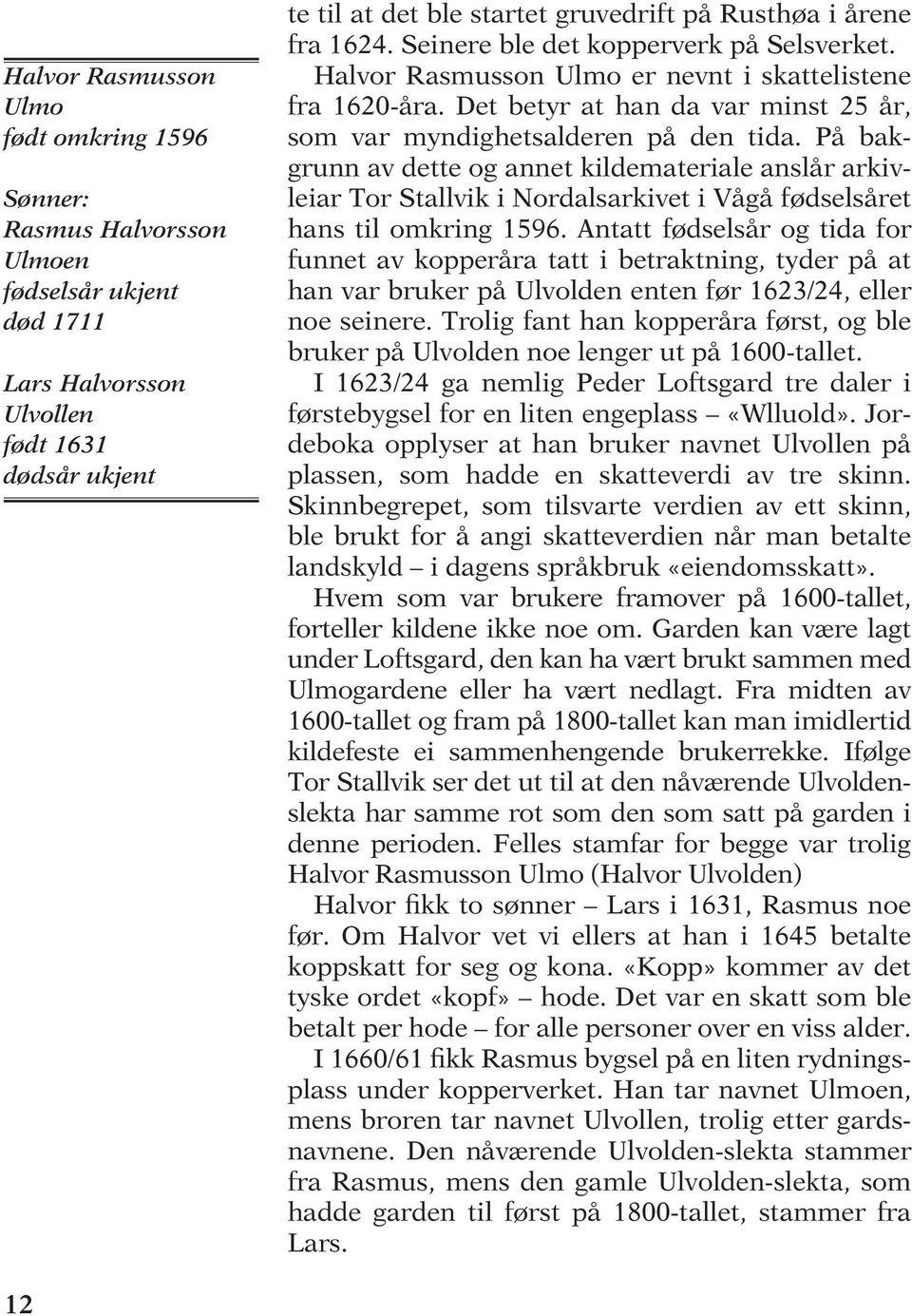 Halvor Rasmusson Ulmo
født omkring 1596

Sønner:
Rasmus Halvorsson Ulmoen
fødselsår ukjent
død 1711

Lars Halvorsson Ulvollen
født 1631
dødsår ukjent

te til at det ble startet gruvedrift på Rusthøa i årene fra 1624. Seinere ble det kopperverk på Selsverket.

Halvor Rasmusson Ulmo er nevnt i skattelistene fra 1620-åra. Det betyr at han da var minst 25 år, som var myndighetsalderen på den tida. På bakgrunn av dette og annet kildemateriale anslår arkivleiar Tor Stallvik i Nordalsarkivet i Vågå fødselsåret hans til omkring 1596. Antatt fødselsår og tida for funnet av kopperåra tatt i betraktning, tyder på at han var bruker på Ulvolden enten før 1623/24, eller noe seinere. Trolig fant han kopperåra først, og ble bruker på Ulvolden noe lenger ut på 1600-tallet.

I 1623/24 ga nemlig Peder Loftsgard tre daler i førstebygsel for en liten engeplass – «Wlluold». Jordeboka opplyser at han bruker navnet Ulvollen på plassen, som hadde en skatteverdi av tre skinn. Skinnbegrepet, som tilsvarte verdien av ett skinn, ble brukt for å angi skatteverdien når man betalte landskyld – i dagens språkbruk «eiendomsskatt».

Hvem som var brukere framover på 1600-tallet, forteller kildene ikke noe om. Garden kan være lagt under Loftsgard, den kan ha vært brukt sammen med Ulmogardene eller ha vært nedlagt. Fra midten av 1600-tallet og fram på 1800-tallet kan man imidlertid kildefeste ei sammenhengende brukerrekke. Ifølge Tor Stallvik ser det ut til at den nåværende Ulvoldenslekta har samme rot som den som satt på garden i denne perioden. Felles stamfar for begge var trolig Halvor Rasmusson Ulmo (Halvor Ulvolden)

Halvor fikk to sønner – Lars i 1631, Rasmus noe før. Om Halvor vet vi ellers at han i 1645 betalte koppskatt for seg og kona. «Kopp» kommer av det tyske ordet «kopf» – hode. Det var en skatt som ble betalt per hode – for alle personer over en viss alder.

I 1660/61 fikk Rasmus bygsel på en liten rydningsplass under kopperverket. Han tar navnet Ulmoen, mens broren tar navnet Ulvollen, trolig etter gardsnavnene. Den nåværende Ulvolden-slekta stammer fra Rasmus, mens den gamle Ulvolden-slekta, som hadde garden til først på 1800-tallet, stammer fra Lars.

12